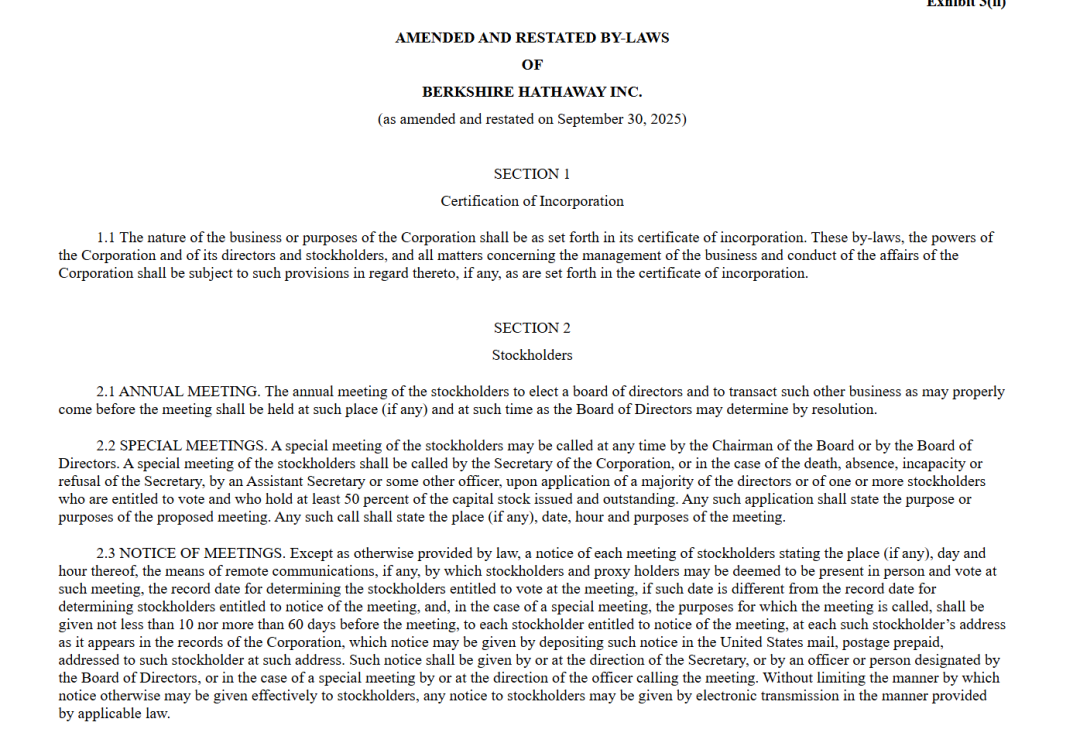 Exhibit 3(ii)

AMENDED AND RESTATED BY-LAWS

OF

BERKSHIRE HATHAWAY INC.

(as amended and restated on September 30, 2025)

SECTION 1

Certification of Incorporation

1.1 The nature of the business or purposes of the Corporation shall be as set forth in its certificate of incorporation. These by-laws, the powers of the Corporation and of its directors and stockholders, and all matters concerning the management of the business and conduct of the affairs of the Corporation shall be subject to such provisions in regard thereto, if any, as are set forth in the certificate of incorporation.

SECTION 2

Stockholders

2.1 ANNUAL MEETING. The annual meeting of the stockholders to elect a board of directors and to transact such other business as may properly come before the meeting shall be held at such place (if any) and at such time as the Board of Directors may determine by resolution.

2.2 SPECIAL MEETINGS. A special meeting of the stockholders may be called at any time by the Chairman of the Board or by the Board of Directors. A special meeting of the stockholders shall be called by the Secretary of the Corporation, or in the case of the death, absence, incapacity or refusal of the Secretary, by an Assistant Secretary or some other officer, upon application of a majority of the directors or of one or more stockholders who are entitled to vote and who hold at least 50 percent of the capital stock issued and outstanding. Any such application shall state the purpose or purposes of the proposed meeting. Any such call shall state the place (if any), date, hour and purposes of the meeting.

2.3 NOTICE OF MEETINGS. Except as otherwise provided by law, a notice of each meeting of stockholders stating the place (if any), day and hour thereof, the means of remote communications, if any, by which stockholders and proxy holders may be deemed to be present in person and vote at such meeting, the record date for determining the stockholders entitled to vote at the meeting, if such date is different from the record date for determining stockholders entitled to notice of the meeting, and, in the case of a special meeting, the purposes for which the meeting is called, shall be given not less than 10 nor more than 60 days before the meeting, to each stockholder entitled to notice of the meeting, at each such stockholder's address as it appears in the records of the Corporation, which notice may be given by depositing such notice in the United States mail, postage prepaid, addressed to such stockholder at such address. Such notice shall be given by or at the direction of the Secretary, or by an officer or person designated by the Board of Directors, or in the case of a special meeting by or at the direction of the officer calling the meeting. Without limiting the manner by which notice otherwise may be given effectively to stockholders, any notice to stockholders may be given by electronic transmission in the manner provided by applicable law.